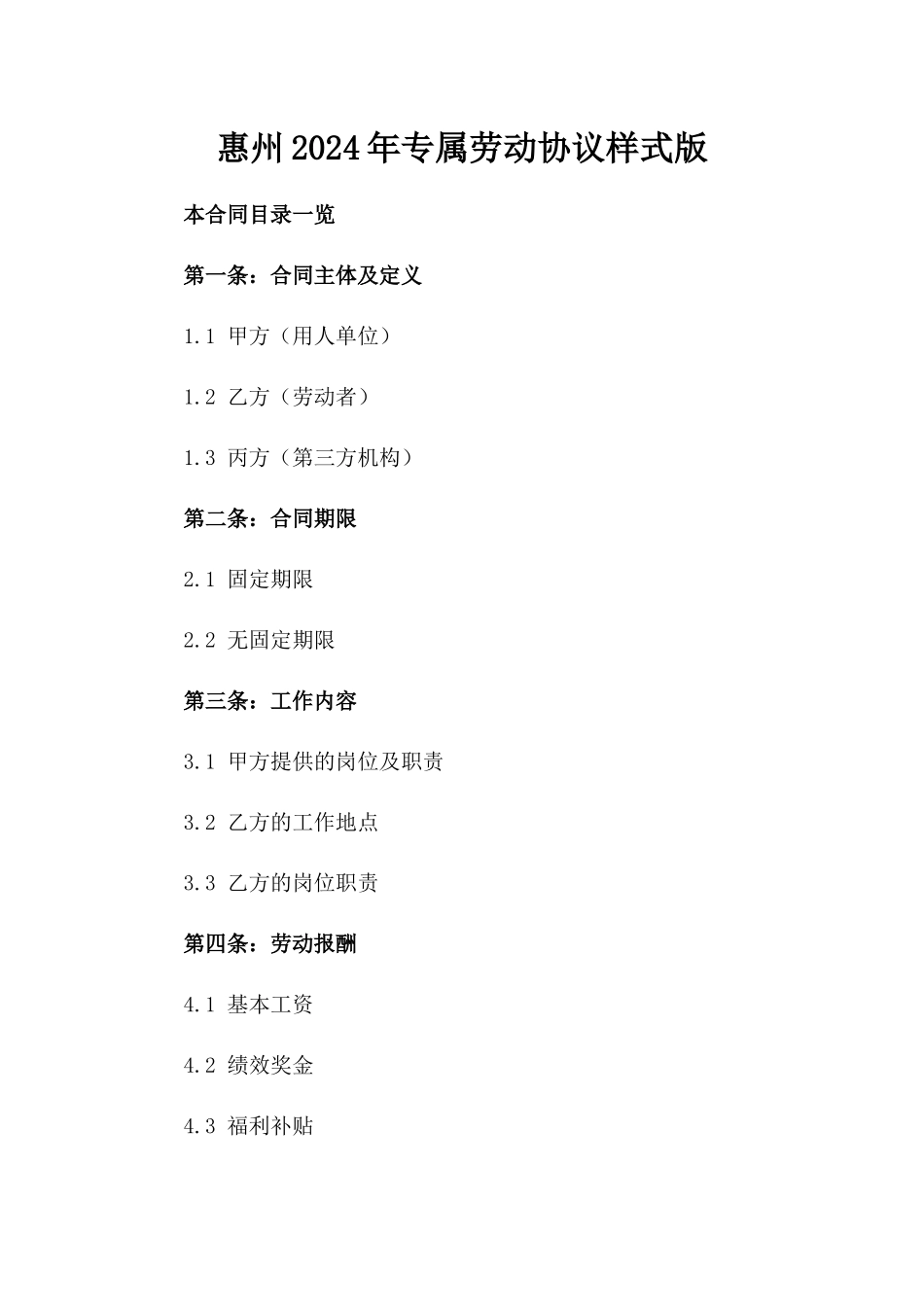 惠州2024年专属劳动协议样式版

本合同目录一览

第一条：合同主体及定义

1.1 甲方（用人单位）

1.2 乙方（劳动者）

1.3 丙方（第三方机构）

第二条：合同期限

2.1 固定期限

2.2 无固定期限

第三条：工作内容

3.1 甲方提供的岗位及职责

3.2 乙方的工作地点

3.3 乙方的岗位职责

第四条：劳动报酬

4.1 基本工资

4.2 绩效奖金

4.3 福利补贴